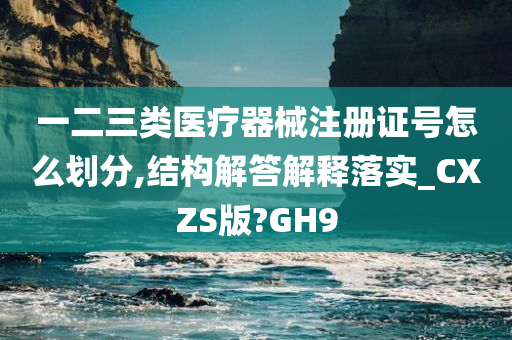 一二三类医疗器械注册证号怎么划分,结构解答解释落实_CXZS版?GH9